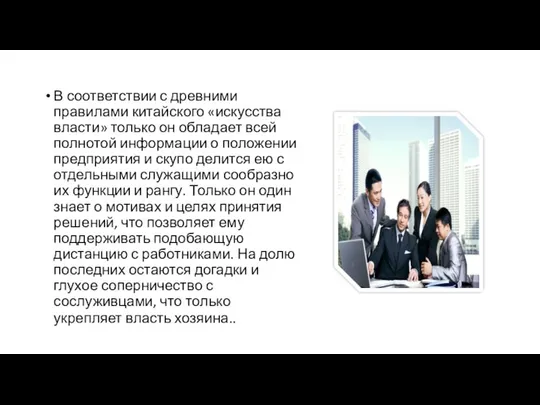 • В соответствии с древними правилами китайского «искусства власти» только он обладает всей полнотой информации о положении предприятия и скупо делится ею с отдельными служащими сообразно их функции и рангу. Только он один знает о мотивах и целях принятия решений, что позволяет ему поддерживать подобающую дистанцию с работниками. На долю последних остаются догадки и глухое соперничество с сослуживцами, что только укрепляет власть хозяина..